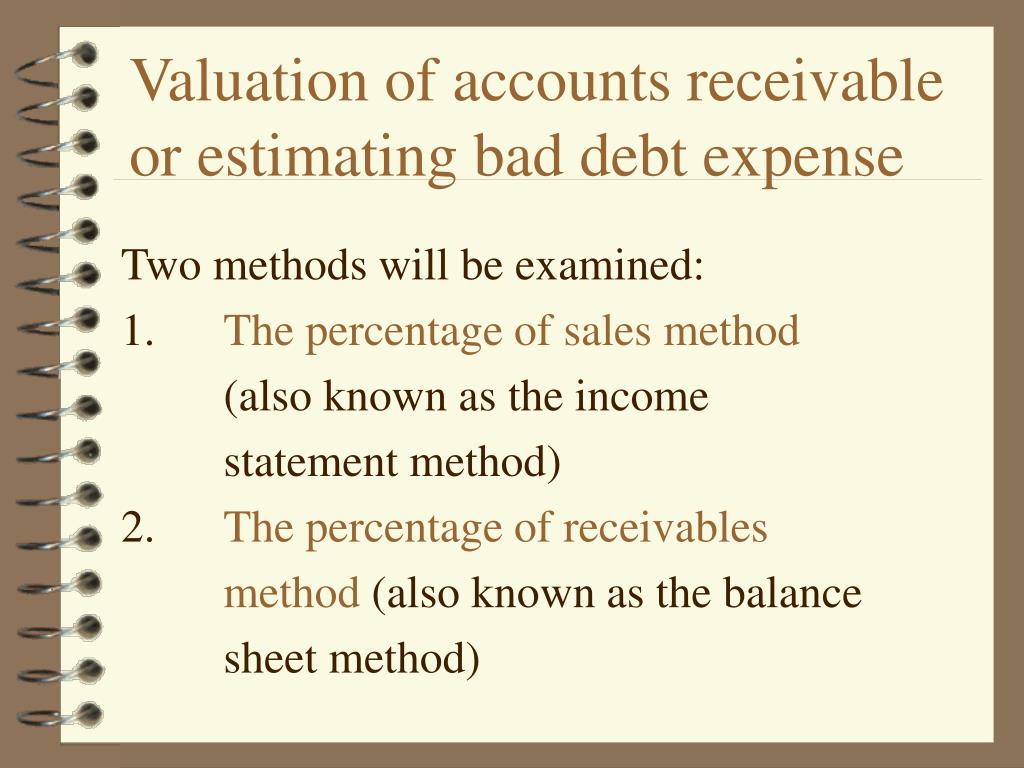 Valuation of accounts receivable or estimating bad debt expense

Two methods will be examined:

1. The percentage of sales method (also known as the income statement method)

2. The percentage of receivables method (also known as the balance sheet method)